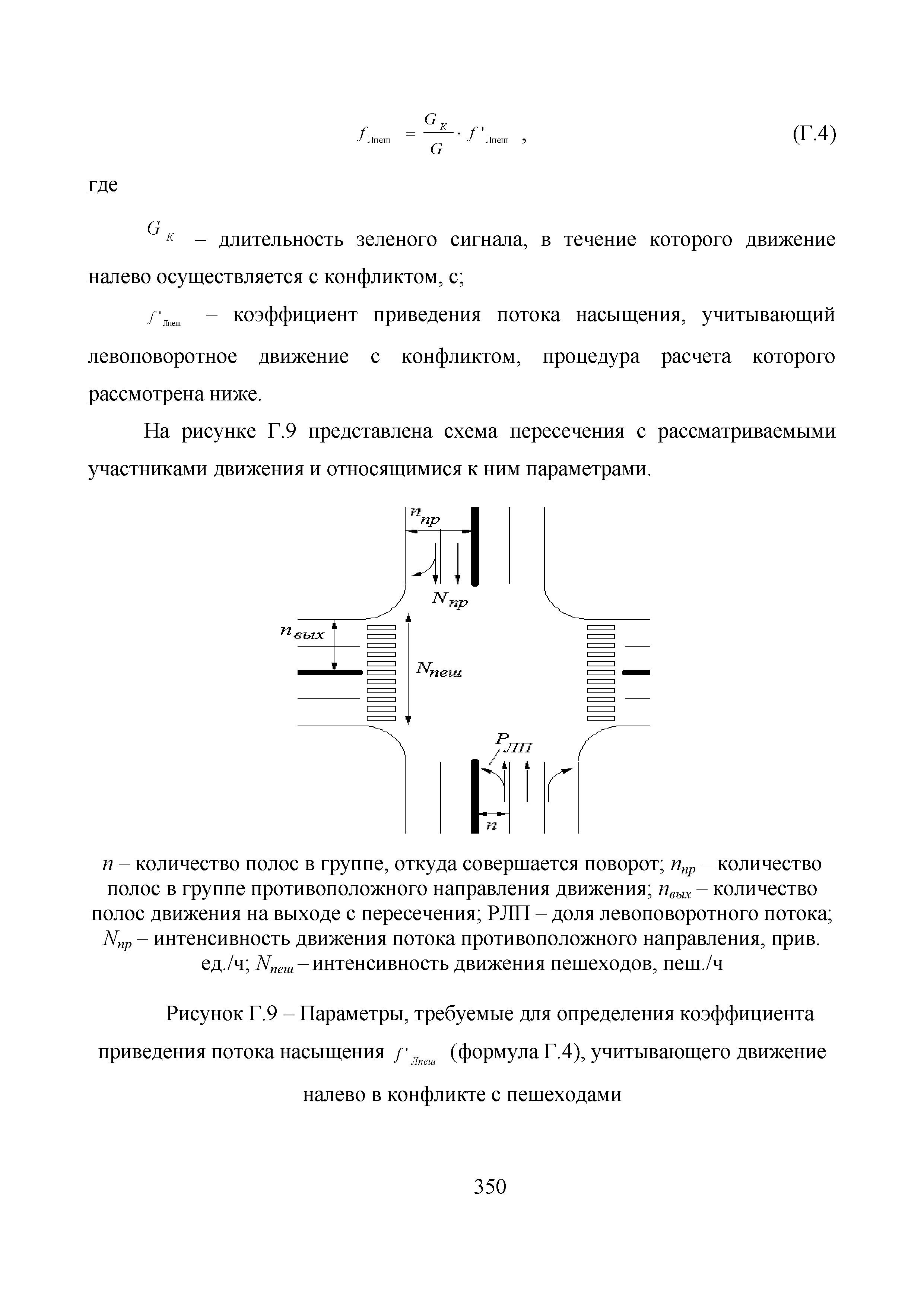 $f_{Лпеш} = \frac{G_K}{G} \cdot f'_{Лпеш}$ ,          (Г.4)

где

$G_K$ – длительность зеленого сигнала, в течение которого движение налево осуществляется с конфликтом, с;

$f'_{Лпеш}$ – коэффициент приведения потока насыщения, учитывающий левоповоротное движение с конфликтом, процедура расчета которого рассмотрена ниже.

На рисунке Г.9 представлена схема пересечения с рассматриваемыми участниками движения и относящимися к ним параметрами.

$n_{пр}$

$N_{пр}$

$n_{вых}$

$N_{пеш}$

$P_{ЛП}$

$n$

$n$ – количество полос в группе, откуда совершается поворот; $n_{пр}$ – количество полос в группе противоположного направления движения; $n_{вых}$ – количество полос движения на выходе с пересечения; РЛП – доля левоповоротного потока; $N_{пр}$ – интенсивность движения потока противоположного направления, прив. ед./ч; $N_{пеш}$ – интенсивность движения пешеходов, пеш./ч

Рисунок Г.9 – Параметры, требуемые для определения коэффициента приведения потока насыщения $f'_{Лпеш}$ (формула Г.4), учитывающего движение налево в конфликте с пешеходами

350